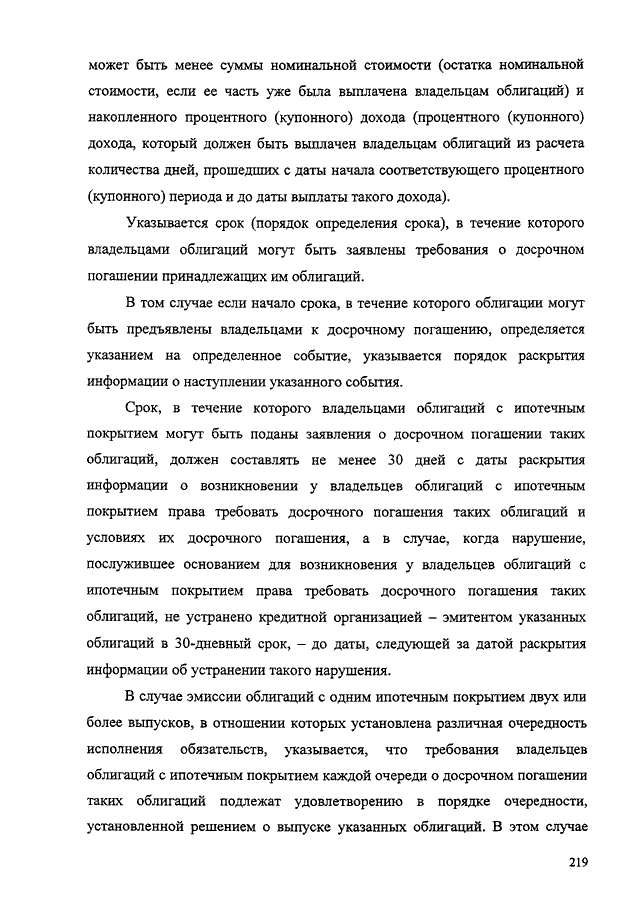 может быть менее суммы номинальной стоимости (остатка номинальной стоимости, если ее часть уже была выплачена владельцам облигаций) и накопленного процентного (купонного) дохода (процентного (купонного) дохода, который должен быть выплачен владельцам облигаций из расчета количества дней, прошедших с даты начала соответствующего процентного (купонного) периода и до даты выплаты такого дохода).

Указывается срок (порядок определения срока), в течение которого владельцами облигаций могут быть заявлены требования о досрочном погашении принадлежащих им облигаций.

В том случае если начало срока, в течение которого облигации могут быть предъявлены владельцами к досрочному погашению, определяется указанием на определенное событие, указывается порядок раскрытия информации о наступлении указанного события.

Срок, в течение которого владельцами облигаций с ипотечным покрытием могут быть поданы заявления о досрочном погашении таких облигаций, должен составлять не менее 30 дней с даты раскрытия информации о возникновении у владельцев облигаций с ипотечным покрытием права требовать досрочного погашения таких облигаций и условиях их досрочного погашения, а в случае, когда нарушение, послужившее основанием для возникновения у владельцев облигаций с ипотечным покрытием права требовать досрочного погашения таких облигаций, не устранено кредитной организацией – эмитентом указанных облигаций в 30-дневный срок, – до даты, следующей за датой раскрытия информации об устранении такого нарушения.

В случае эмиссии облигаций с одним ипотечным покрытием двух или более выпусков, в отношении которых установлена различная очередность исполнения обязательств, указывается, что требования владельцев облигаций с ипотечным покрытием каждой очереди о досрочном погашении таких облигаций подлежат удовлетворению в порядке очередности, установленной решением о выпуске указанных облигаций. В этом случае

219